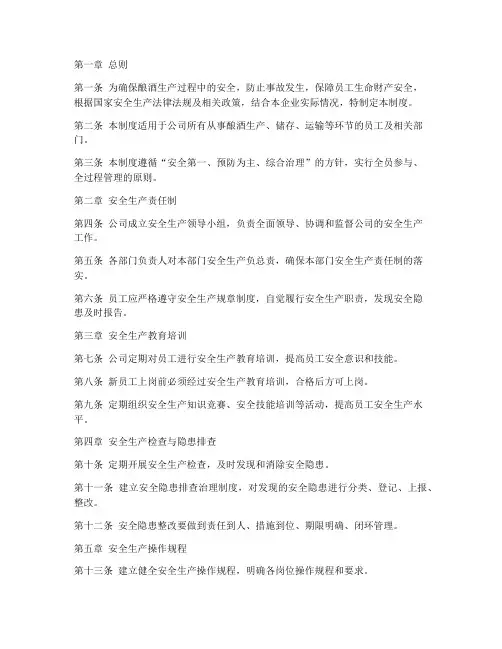 第一章 总则

第一条 为确保酿酒生产过程中的安全，防止事故发生，保障员工生命财产安全，根据国家安全生产法律法规及相关政策，结合本企业实际情况，特制定本制度。

第二条 本制度适用于公司所有从事酿酒生产、储存、运输等环节的员工及相关部门。

第三条 本制度遵循“安全第一、预防为主、综合治理”的方针，实行全员参与、全过程管理的原则。

第二章 安全生产责任制

第四条 公司成立安全生产领导小组，负责全面领导、协调和监督公司的安全生产工作。

第五条 各部门负责人对本部门安全生产负总责，确保本部门安全生产责任制的落实。

第六条 员工应严格遵守安全生产规章制度，自觉履行安全生产职责，发现安全隐患及时报告。

第三章 安全生产教育培训

第七条 公司定期对员工进行安全生产教育培训，提高员工安全意识和技能。

第八条 新员工上岗前必须经过安全生产教育培训，合格后方可上岗。

第九条 定期组织安全生产知识竞赛、安全技能培训等活动，提高员工安全生产水平。

第四章 安全生产检查与隐患排查

第十条 定期开展安全生产检查，及时发现和消除安全隐患。

第十一条 建立安全隐患排查治理制度，对发现的安全隐患进行分类、登记、上报、整改。

第十二条 安全隐患整改要做到责任到人、措施到位、期限明确、闭环管理。

第五章 安全生产操作规程

第十三条 建立健全安全生产操作规程，明确各岗位操作规程和要求。